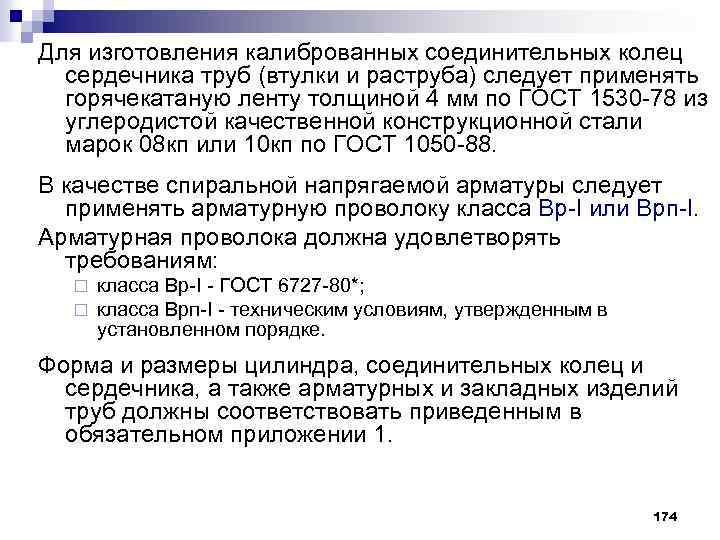 Для изготовления калиброванных соединительных колец сердечника труб (втулки и раструба) следует применять горячекатаную ленту толщиной 4 мм по ГОСТ 1530-78 из углеродистой качественной конструкционной стали марок 08кп или 10кп по ГОСТ 1050-88.

В качестве спиральной напрягаемой арматуры следует применять арматурную проволоку класса Вр-I или Врп-I.

Арматурная проволока должна удовлетворять требованиям:

☐ класса Вр-I - ГОСТ 6727-80*;
☐ класса Врп-I - техническим условиям, утвержденным в установленном порядке.

Форма и размеры цилиндра, соединительных колец и сердечника, а также арматурных и закладных изделий труб должны соответствовать приведенным в обязательном приложении 1.

174